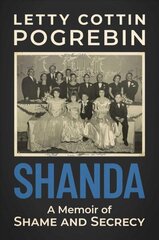 LETTY COTTIN POGREBIN

SHANDA

A Memoir of SHAME AND SECRECY